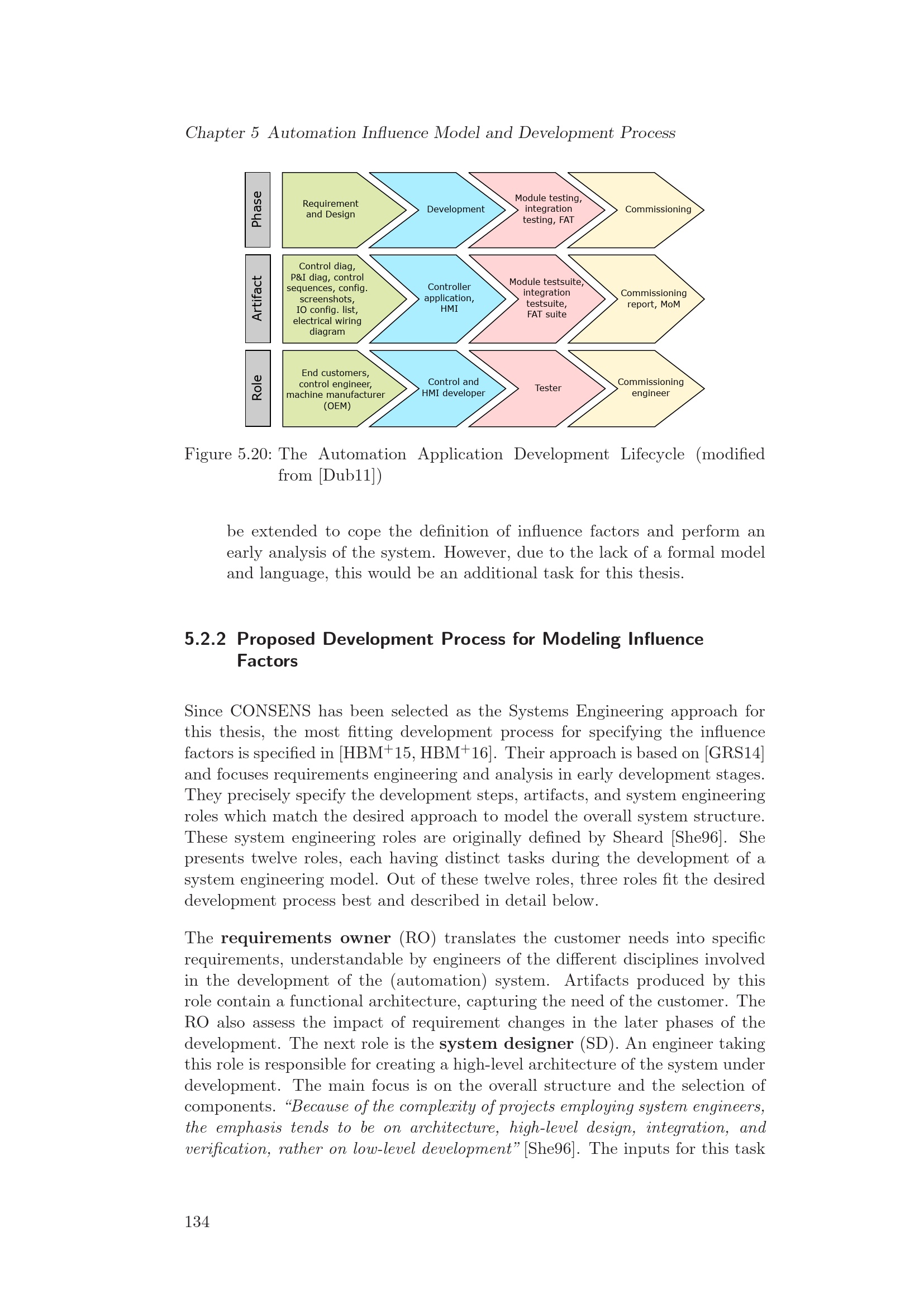 Chapter 5 Automation Influence Model and Development Process

Phase

Requirement and Design

Development

Module testing, integration testing, FAT

Commissioning

Artifact

Control diag, P&I diag, control sequences, config. screenshots, IO config. list, electrical wiring diagram

Controller application, HMI

Module testsuite, integration testsuite, FAT suite

Commissioning report, MoM

Role

End customers, control engineer, machine manufacturer (OEM)

Control and HMI developer

Tester

Commissioning engineer

Figure 5.20: The Automation Application Development Lifecycle (modified from [Dub11])

be extended to cope the definition of influence factors and perform an early analysis of the system. However, due to the lack of a formal model and language, this would be an additional task for this thesis.

5.2.2 Proposed Development Process for Modeling Influence Factors

Since CONSENS has been selected as the Systems Engineering approach for this thesis, the most fitting development process for specifying the influence factors is specified in [HBM$^{+}$15, HBM$^{+}$16]. Their approach is based on [GRS14] and focuses requirements engineering and analysis in early development stages. They precisely specify the development steps, artifacts, and system engineering roles which match the desired approach to model the overall system structure. These system engineering roles are originally defined by Sheard [She96]. She presents twelve roles, each having distinct tasks during the development of a system engineering model. Out of these twelve roles, three roles fit the desired development process best and described in detail below.

The requirements owner (RO) translates the customer needs into specific requirements, understandable by engineers of the different disciplines involved in the development of the (automation) system. Artifacts produced by this role contain a functional architecture, capturing the need of the customer. The RO also assess the impact of requirement changes in the later phases of the development. The next role is the system designer (SD). An engineer taking this role is responsible for creating a high-level architecture of the system under development. The main focus is on the overall structure and the selection of components. "Because of the complexity of projects employing system engineers, the emphasis tends to be on architecture, high-level design, integration, and verification, rather on low-level development" [She96]. The inputs for this task

134